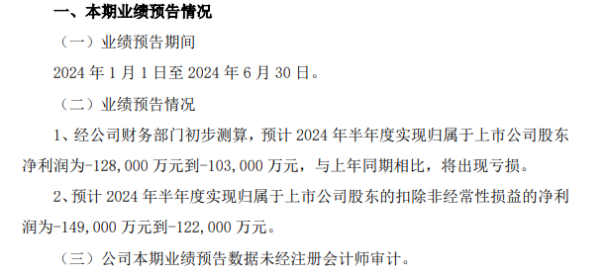 一、本期业绩预告情况

（一）业绩预告期间

2024 年 1 月 1 日至 2024 年 6 月 30 日。

（二）业绩预告情况

1、经公司财务部门初步测算，预计 2024 年半年度实现归属于上市公司股东净利润为-128,000 万元到-103,000 万元，与上年同期相比，将出现亏损。

2、预计 2024 年半年度实现归属于上市公司股东的扣除非经常性损益的净利润为-149,000 万元到-122,000 万元。

（三）公司本期业绩预告数据未经注册会计师审计。